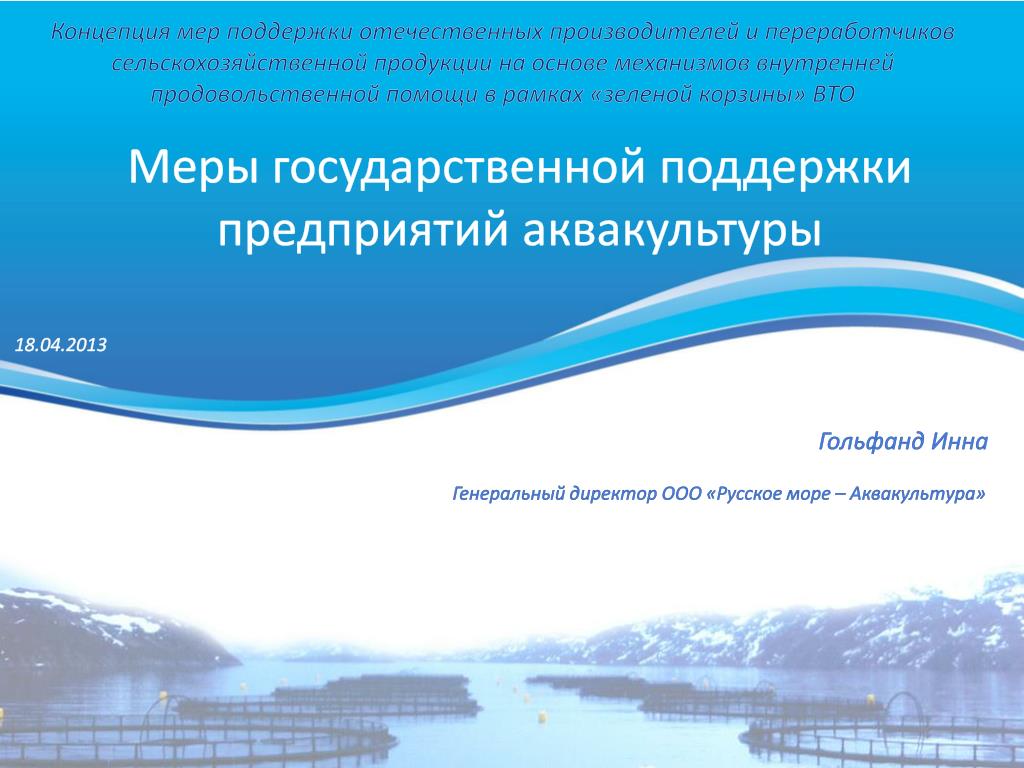 Концепция мер поддержки отечественных производителей и переработчиков сельскохозяйственной продукции на основе механизмов внутренней продовольственной помощи в рамках «зеленой корзины» ВТО

Меры государственной поддержки предприятий аквакультуры

18.04.2013

Гольфанд Инна

Генеральный директор ООО «Русское море – Аквакультура»